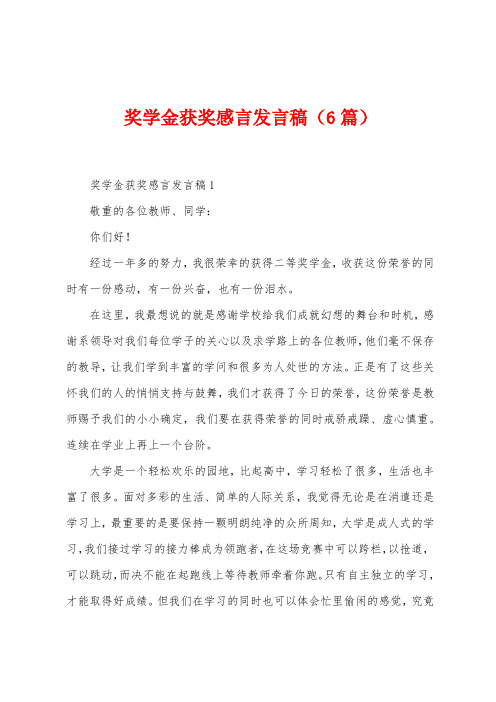 奖学金获奖感言发言稿（6篇）

奖学金获奖感言发言稿1

敬重的各位教师、同学：

你们好！

经过一年多的努力，我很荣幸的获得二等奖学金，收获这份荣誉的同时有一份感动，有一份兴奋，也有一份泪水。

在这里，我最想说的就是感谢学校给我们成就幻想的舞台和时机，感谢系领导对我们每位学子的关心以及求学路上的各位教师，他们毫不保存的教导，让我们学到丰富的学问和很多为人处世的方法。正是有了这些关怀我们的人的悄悄支持与鼓舞，我们才获得了今日的荣誉，这份荣誉是教师赐予我们的小小确定，我们要在获得荣誉的同时戒骄戒躁、虚心慎重。连续在学业上再上一个台阶。

大学是一个轻松欢乐的园地，比起高中，学习轻松了很多，生活也丰富了很多。面对多彩的生活、简单的人际关系，我觉得无论是在消遣还是学习上，最重要的是要保持一颗明朗纯净的众所周知，大学是成人式的学习，我们接过学习的接力棒成为领跑者，在这场竞赛中可以跨栏，以抢道，可以跳动，而决不能在起跑线上等待教师牵着你跑。只有自主独立的学习，才能取得好成绩。但我们在学习的同时也可以体会忙里偷闲的感觉，究竟